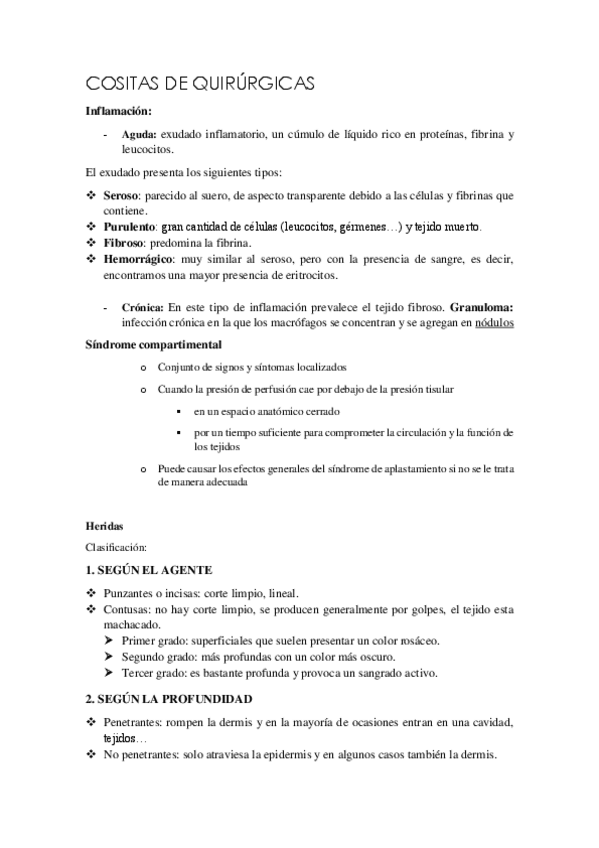 COSITAS DE QUIRÚRGICAS

Inflamación:

- Aguda: exudado inflamatorio, un cúmulo de líquido rico en proteínas, fibrina y leucocitos.

El exudado presenta los siguientes tipos:

❖ Seroso: parecido al suero, de aspecto transparente debido a las células y fibrinas que contiene.
❖ Purulento: gran cantidad de células (leucocitos, gérmenes…) y tejido muerto.
❖ Fibroso: predomina la fibrina.
❖ Hemorrágico: muy similar al seroso, pero con la presencia de sangre, es decir, encontramos una mayor presencia de eritrocitos.

- Crónica: En este tipo de inflamación prevalece el tejido fibroso. Granuloma: infección crónica en la que los macrófagos se concentran y se agregan en nódulos

Síndrome compartimental

o Conjunto de signos y síntomas localizados
o Cuando la presión de perfusión cae por debajo de la presión tisular
▪ en un espacio anatómico cerrado
▪ por un tiempo suficiente para comprometer la circulación y la función de los tejidos
o Puede causar los efectos generales del síndrome de aplastamiento si no se le trata de manera adecuada

Heridas

Clasificación:

1. SEGÚN EL AGENTE

❖ Punzantes o incisas: corte limpio, lineal.
❖ Contusas: no hay corte limpio, se producen generalmente por golpes, el tejido esta machacado.
➤ Primer grado: superficiales que suelen presentar un color rosáceo.
➤ Segundo grado: más profundas con un color más oscuro.
➤ Tercer grado: es bastante profunda y provoca un sangrado activo.

2. SEGÚN LA PROFUNDIDAD

❖ Penetrantes: rompen la dermis y en la mayoría de ocasiones entran en una cavidad, tejidos…
❖ No penetrantes: solo atraviesa la epidermis y en algunos casos también la dermis.